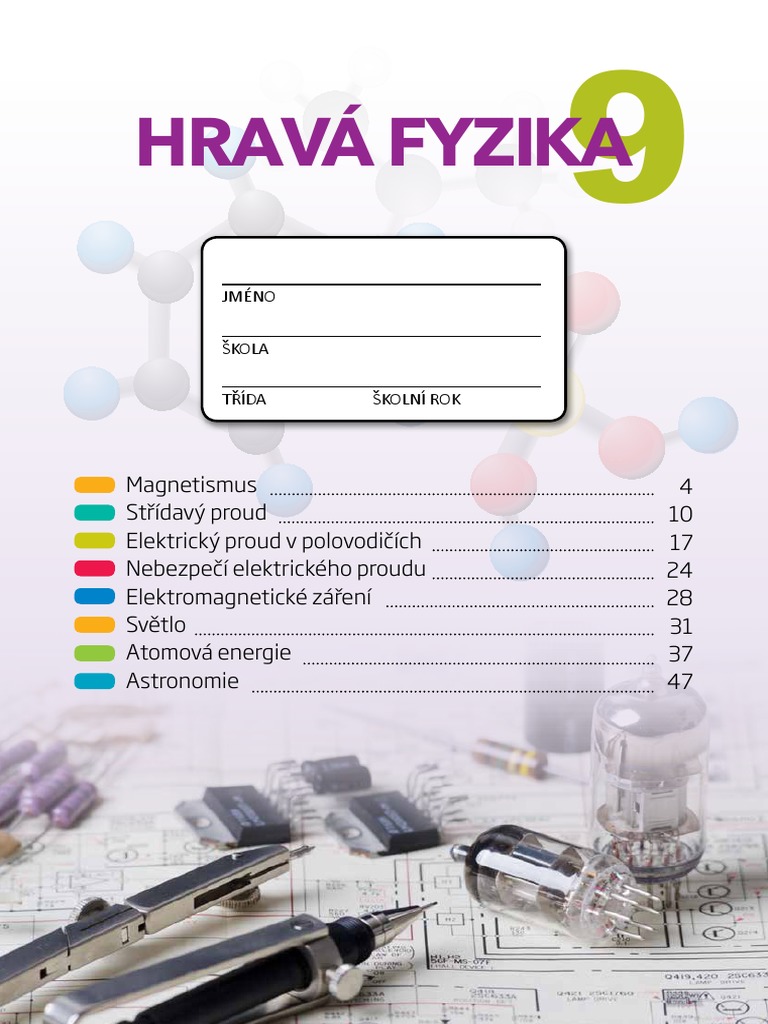 HRAVÁ FYZIKA 9

JMÉNO

ŠKOLA

TŘÍDA ŠKOLNÍ ROK

Magnetismus 4
Střídavý proud 10
Elektrický proud v polovodičích 17
Nebezpečí elektrického proudu 24
Elektromagnetické záření 28
Světlo 31
Atomová energie 37
Astronomie 47